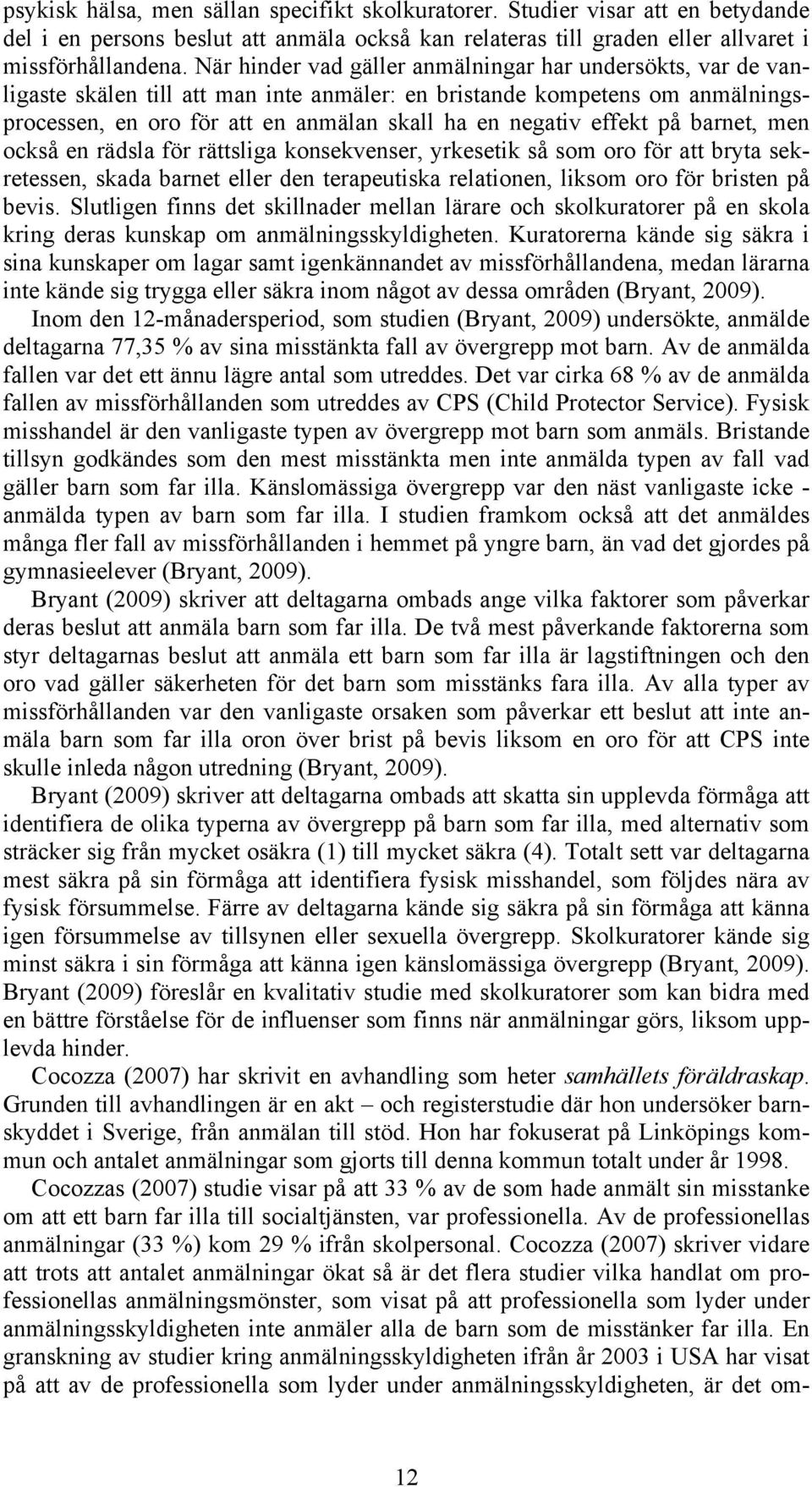 psykisk hälsa, men sällan specifikt skolkuratorer. Studier visar att en betydande del i en persons beslut att anmäla också kan relateras till graden eller allvaret i missförhållandena. När hinder vad gäller anmälningar har undersökts, var de vanligaste skälen till att man inte anmäler: en bristande kompetens om anmälningsprocessen, en oro för att en anmälan skall ha en negativ effekt på barnet, men också en rädsla för rättsliga konsekvenser, yrkesetik så som oro för att bryta sekretessen, skada barnet eller den terapeutiska relationen, liksom oro för bristen på bevis. Slutligen finns det skillnader mellan lärare och skolkuratorer på en skola kring deras kunskap om anmälningsskyldigheten. Kuratorerna kände sig säkra i sina kunskaper om lagar samt igenkännandet av missförhållandena, medan lärarna inte kände sig trygga eller säkra inom något av dessa områden (Bryant, 2009).

Inom den 12-månadersperiod, som studien (Bryant, 2009) undersökte, anmälde deltagarna 77,35 % av sina misstänkta fall av övergrepp mot barn. Av de anmälda fallen var det ett ännu lägre antal som utreddes. Det var cirka 68 % av de anmälda fallen av missförhållanden som utreddes av CPS (Child Protector Service). Fysisk misshandel är den vanligaste typen av övergrepp mot barn som anmäls. Bristande tillsyn godkändes som den mest misstänkta men inte anmälda typen av fall vad gäller barn som far illa. Känslomässiga övergrepp var den näst vanligaste icke - anmälda typen av barn som far illa. I studien framkom också att det anmäldes många fler fall av missförhållanden i hemmet på yngre barn, än vad det gjordes på gymnasieelever (Bryant, 2009).

Bryant (2009) skriver att deltagarna ombads ange vilka faktorer som påverkar deras beslut att anmäla barn som far illa. De två mest påverkande faktorerna som styr deltagarnas beslut att anmäla ett barn som far illa är lagstiftningen och den oro vad gäller säkerheten för det barn som misstänks fara illa. Av alla typer av missförhållanden var den vanligaste orsaken som påverkar ett beslut att inte anmäla barn som far illa oron över brist på bevis liksom en oro för att CPS inte skulle inleda någon utredning (Bryant, 2009).

Bryant (2009) skriver att deltagarna ombads att skatta sin upplevda förmåga att identifiera de olika typerna av övergrepp på barn som far illa, med alternativ som sträcker sig från mycket osäkra (1) till mycket säkra (4). Totalt sett var deltagarna mest säkra på sin förmåga att identifiera fysisk misshandel, som följdes nära av fysisk försummelse. Färre av deltagarna kände sig säkra på sin förmåga att känna igen försummelse av tillsynen eller sexuella övergrepp. Skolkuratorer kände sig minst säkra i sin förmåga att känna igen känslomässiga övergrepp (Bryant, 2009). Bryant (2009) föreslår en kvalitativ studie med skolkuratorer som kan bidra med en bättre förståelse för de influenser som finns när anmälningar görs, liksom upplevda hinder.

Cocozza (2007) har skrivit en avhandling som heter samhällets föräldraskap. Grunden till avhandlingen är en akt – och registerstudie där hon undersöker barnskyddet i Sverige, från anmälan till stöd. Hon har fokuserat på Linköpings kommun och antalet anmälningar som gjorts till denna kommun totalt under år 1998.

Cocozzas (2007) studie visar på att 33 % av de som hade anmält sin misstanke om att ett barn far illa till socialtjänsten, var professionella. Av de professionellas anmälningar (33 %) kom 29 % ifrån skolpersonal. Cocozza (2007) skriver vidare att trots att antalet anmälningar ökat så är det flera studier vilka handlat om professionellas anmälningsmönster, som visat på att professionella som lyder under anmälningsskyldigheten inte anmäler alla de barn som de misstänker far illa. En granskning av studier kring anmälningsskyldigheten ifrån år 2003 i USA har visat på att av de professionella som lyder under anmälningsskyldigheten, är det om-

12